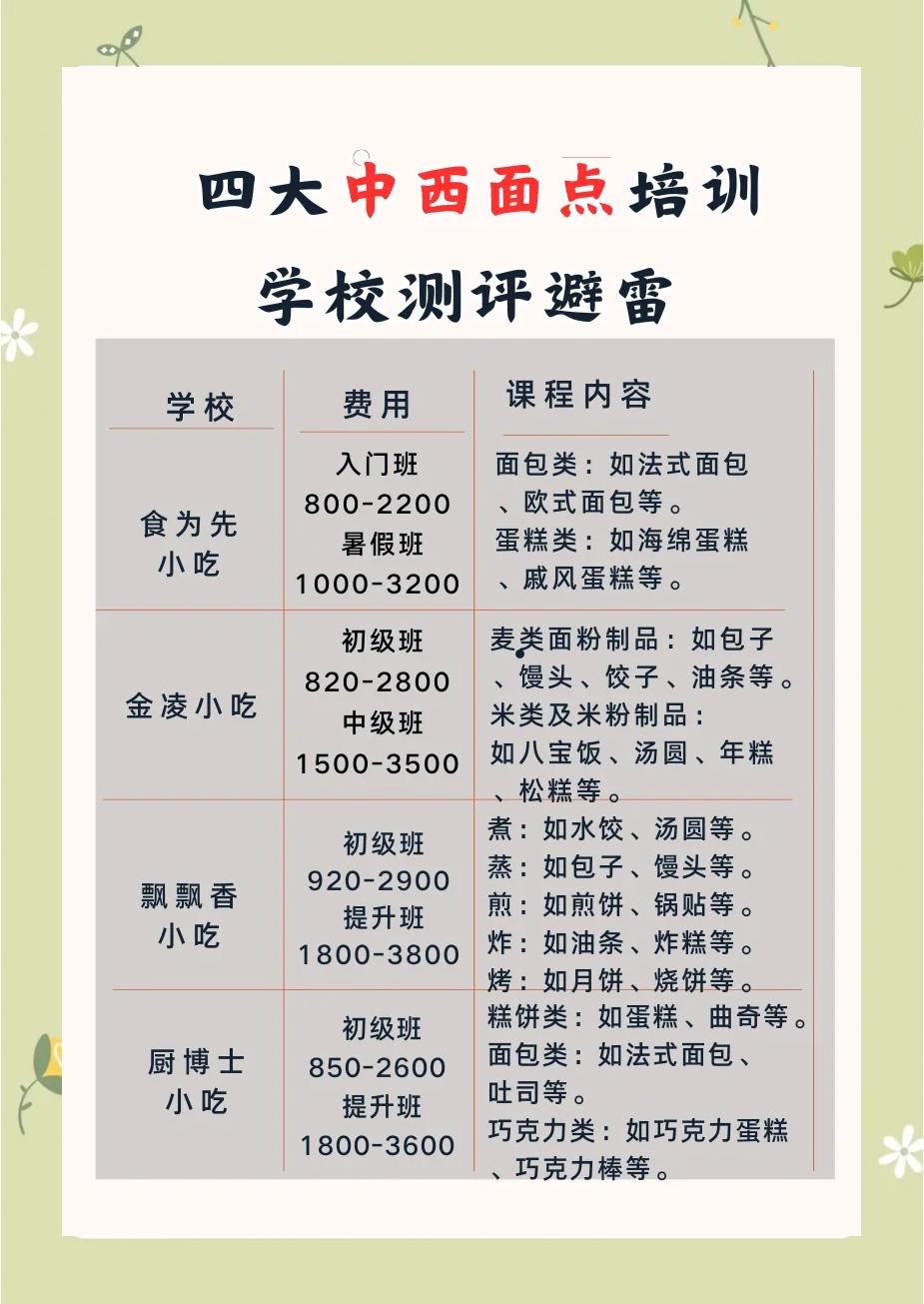 四大中西面点培训

学校测评避雷

| 学校 | 费用 | 课程内容 |
|---|---|---|
| 食为先小吃 | 入门班 800-2200 暑假班 1000-3200 | 面包类：如法式面包、欧式面包等。蛋糕类：如海绵蛋糕、戚风蛋糕等。 |
| 金凌小吃 | 初级班 820-2800 中级班 1500-3500 | 麦类面粉制品：如包子、馒头、饺子、油条等。米类及米粉制品：如八宝饭、汤圆、年糕、松糕等。 |
| 飘飘香小吃 | 初级班 920-2900 提升班 1800-3800 | 煮：如水饺、汤圆等。蒸：如包子、馒头等。煎：如煎饼、锅贴等。炸：如油条、炸糕等。烤：如月饼、烧饼等。 |
| 厨博士小吃 | 初级班 850-2600 提升班 1800-3600 | 糕饼类：如蛋糕、曲奇等。面包类：如法式面包、吐司等。巧克力类：如巧克力蛋糕、巧克力棒等。 |